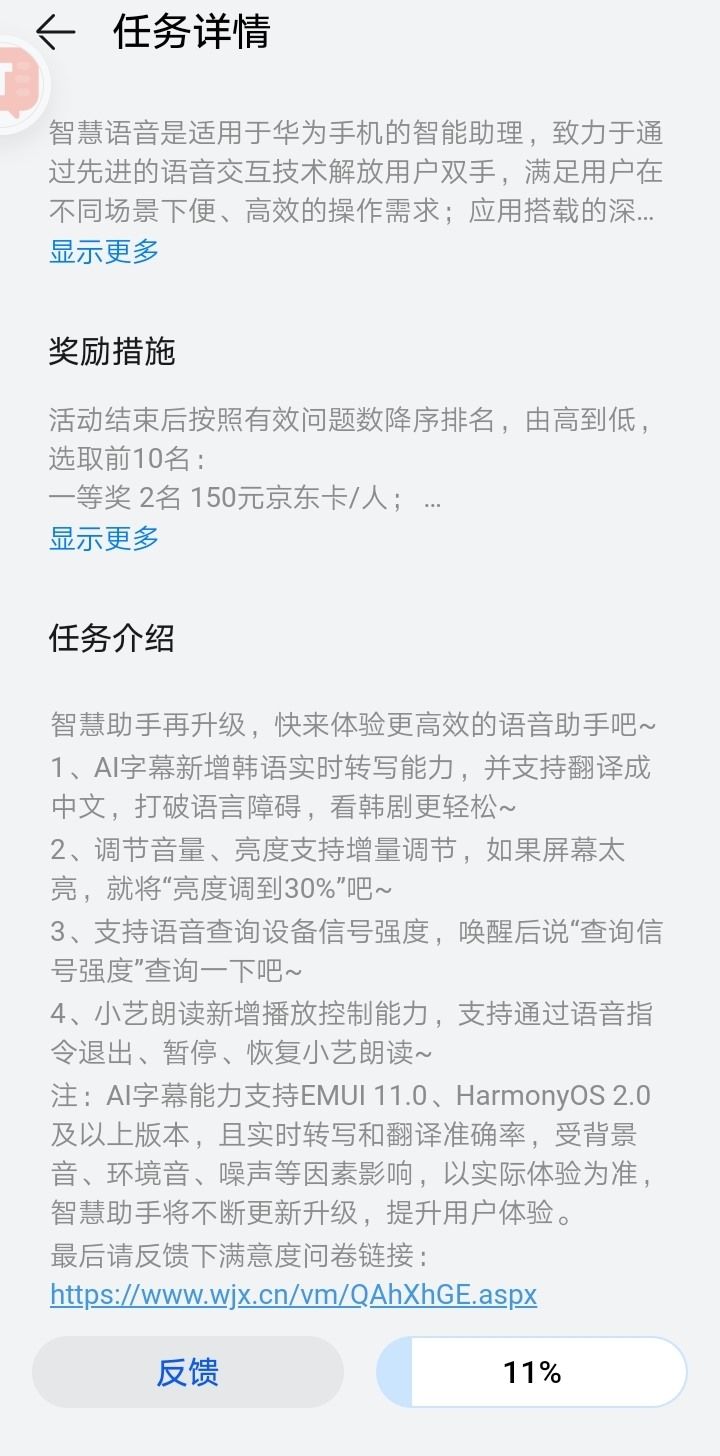 任务详情

智慧语音是适用于华为手机的智能助理，致力于通过先进的语音交互技术解放用户双手，满足用户在不同场景下便、高效的操作需求；应用搭载的深...
显示更多

奖励措施

活动结束后按照有效问题数降序排名，由高到低，选取前10名：
一等奖 2名 150元京东卡/人； ...
显示更多

任务介绍

智慧助手再升级，快来体验更高效的语音助手吧~
1、AI字幕新增韩语实时转写能力，并支持翻译成中文，打破语言障碍，看韩剧更轻松~
2、调节音量、亮度支持增量调节，如果屏幕太亮，就将“亮度调到30%”吧~
3、支持语音查询设备信号强度，唤醒后说“查询信号强度”查询一下吧~
4、小艺朗读新增播放控制能力，支持通过语音指令退出、暂停、恢复小艺朗读~
注：AI字幕能力支持EMUI 11.0、HarmonyOS 2.0及以上版本，且实时转写和翻译准确率，受背景音、环境音、噪声等因素影响，以实际体验为准，智慧助手将不断更新升级，提升用户体验。
最后请反馈下满意度问卷链接：
https://www.wjx.cn/vm/QAhXhGE.aspx

反馈
11%